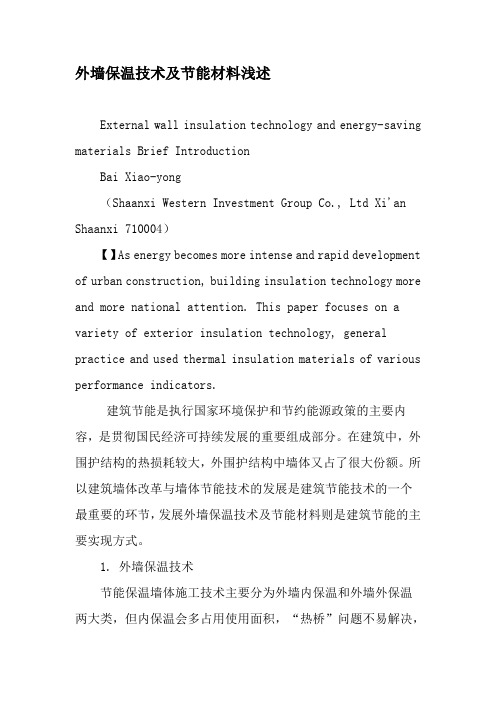 外墙保温技术及节能材料浅述

External wall insulation technology and energy-saving materials Brief Introduction

Bai Xiao-yong

（Shaanxi Western Investment Group Co., Ltd Xi'an Shaanxi 710004）

【】As energy becomes more intense and rapid development of urban construction, building insulation technology more and more national attention. This paper focuses on a variety of exterior insulation technology, general practice and used thermal insulation materials of various performance indicators.

建筑节能是执行国家环境保护和节约能源政策的主要内容，是贯彻国民经济可持续发展的重要组成部分。在建筑中，外围护结构的热损耗较大，外围护结构中墙体又占了很大份额。所以建筑墙体改革与墙体节能技术的发展是建筑节能技术的一个最重要的环节，发展外墙保温技术及节能材料则是建筑节能的主要实现方式。

1. 外墙保温技术

节能保温墙体施工技术主要分为外墙内保温和外墙外保温两大类，但内保温会多占用使用面积，“热桥”问题不易解决，